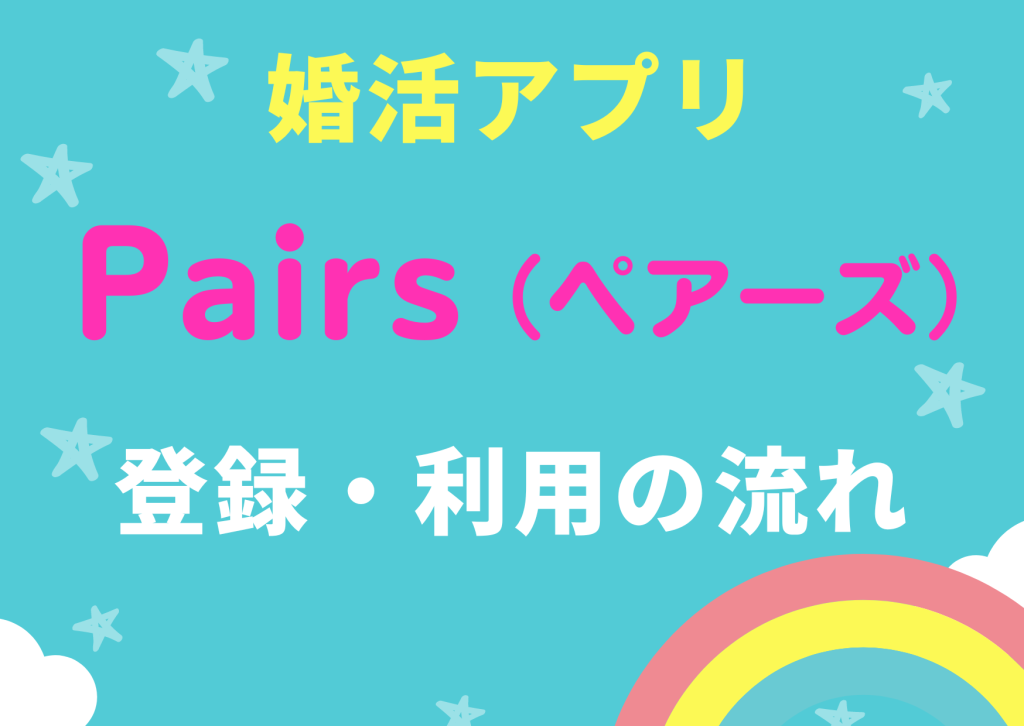 婚活アプリ

Pairs（ペアーズ）

登録・利用の流れ